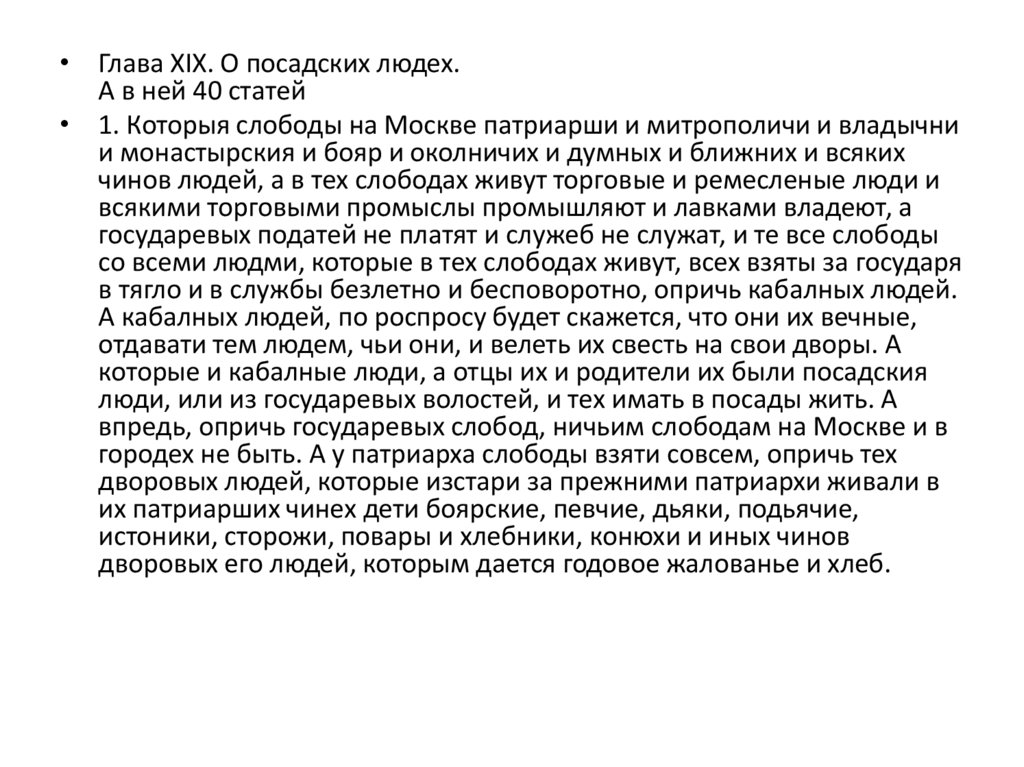 • Глава XIX. О посадских людех.
А в ней 40 статей

• 1. Которыя слободы на Москве патриарши и митрополичи и владычни и монастырския и бояр и околничих и думных и ближних и всяких чинов людей, а в тех слободах живут торговые и ремесленые люди и всякими торговыми промыслы промышляют и лавками владеют, а государевых податей не платят и служеб не служат, и те все слободы со всеми людми, которые в тех слободах живут, всех взяты за государя в тягло и в службы безлетно и бесповоротно, опричь кабалных людей. А кабалных людей, по роспросу будет скажется, что они их вечные, отдавати тем людем, чьи они, и велеть их свесть на свои дворы. А которые и кабалные люди, а отцы их и родители их были посадския люди, или из государевых волостей, и тех имать в посады жить. А впредь, опричь государевых слобод, ничьим слободам на Москве и в городех не быть. А у патриарха слободы взяти совсем, опричь тех дворовых людей, которые изстари за прежними патриархи живали в их патриарших чинех дети боярские, певчие, дьяки, подьячие, истоники, сторожи, повары и хлебники, конюхи и иных чинов дворовых его людей, которым дается годовое жалованье и хлеб.